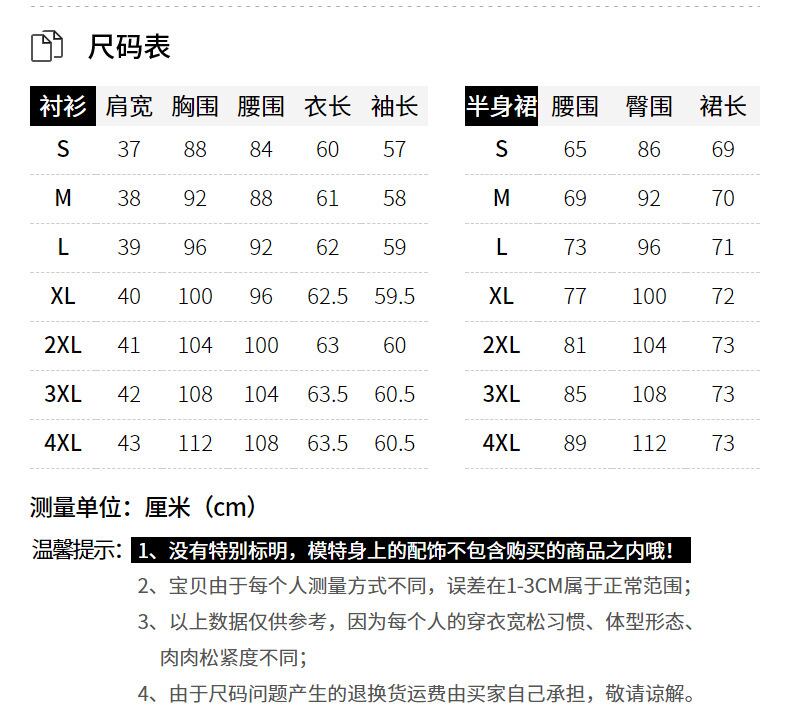 尺码表

| 衬衫 | 肩宽 | 胸围 | 腰围 | 衣长 | 袖长 |
|---|---|---|---|---|---|
| S | 37 | 88 | 84 | 60 | 57 |
| M | 38 | 92 | 88 | 61 | 58 |
| L | 39 | 96 | 92 | 62 | 59 |
| XL | 40 | 100 | 96 | 62.5 | 59.5 |
| 2XL | 41 | 104 | 100 | 63 | 60 |
| 3XL | 42 | 108 | 104 | 63.5 | 60.5 |
| 4XL | 43 | 112 | 108 | 63.5 | 60.5 |

| 半身裙 | 腰围 | 臀围 | 裙长 |
|---|---|---|---|
| S | 65 | 86 | 69 |
| M | 69 | 92 | 70 |
| L | 73 | 96 | 71 |
| XL | 77 | 100 | 72 |
| 2XL | 81 | 104 | 73 |
| 3XL | 85 | 108 | 73 |
| 4XL | 89 | 112 | 73 |

测量单位：厘米（cm）

温馨提示：1、没有特别标明，模特身上的配饰不包含购买的商品之内哦！
2、宝贝由于每个人测量方式不同，误差在1-3CM属于正常范围；
3、以上数据仅供参考，因为每个人的穿衣宽松习惯、体型形态、肉肉松紧度不同；
4、由于尺码问题产生的退换货运费由买家自己承担，敬请谅解。